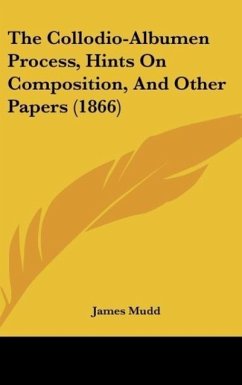 The Collodio-Albumen Process, Hints On Composition, And Other Papers (1866)

James Mudd